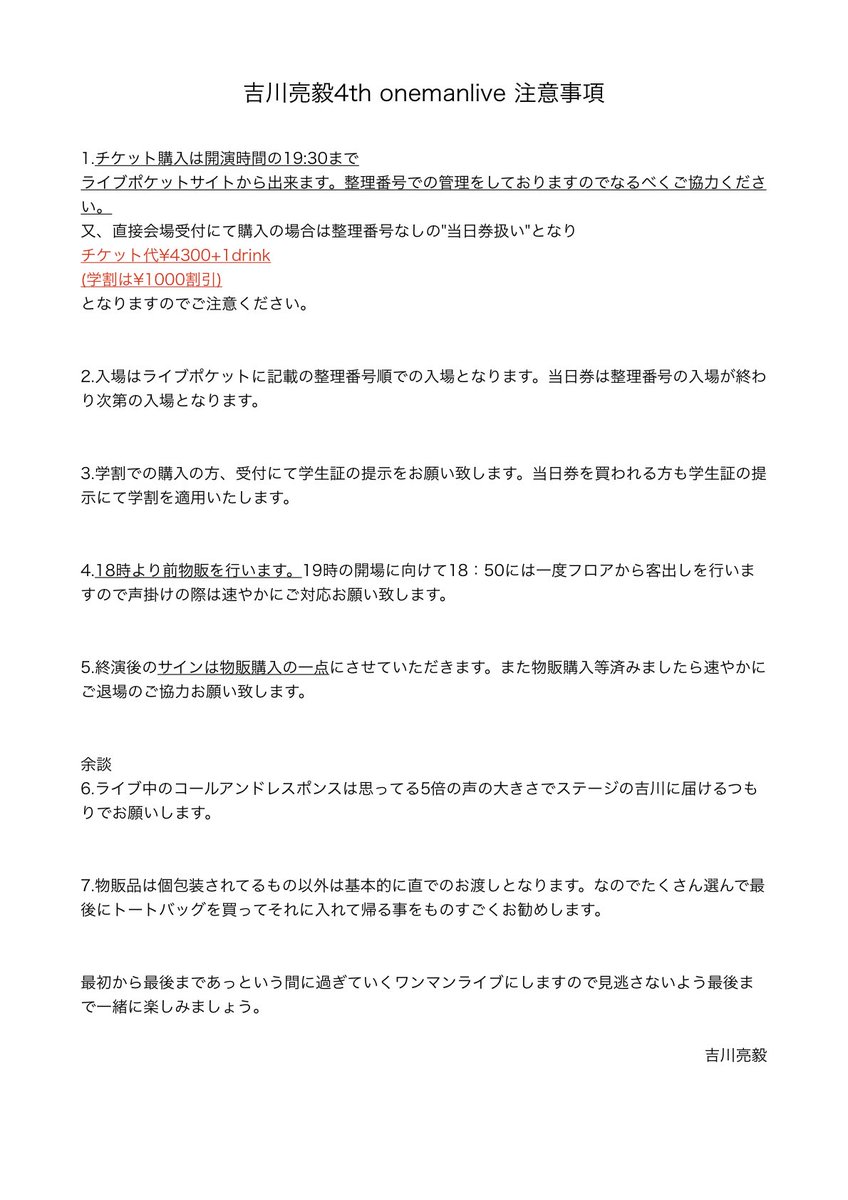 吉川亮毅4th onemanlive 注意事項

1.チケット購入は開演時間の19:30まで
ライブポケットサイトから出来ます。整理番号での管理をしておりますのでなるべくご協力ください。
又、直接会場受付にて購入の場合は整理番号なしの"当日券扱い"となり
チケット代¥4300+1drink
(学割は¥1000割引)
となりますのでご注意ください。

2.入場はライブポケットに記載の整理番号順での入場となります。当日券は整理番号の入場が終わり次第の入場となります。

3.学割での購入の方、受付にて学生証の提示をお願い致します。当日券を買われる方も学生証の提示にて学割を適用いたします。

4.18時より前物販を行います。19時の開場に向けて18：50には一度フロアから客出しを行いますので声掛けの際は速やかにご対応お願い致します。

5.終演後のサインは物販購入の一点にさせていただきます。また物販購入等済みましたら速やかにご退場のご協力お願い致します。

余談
6.ライブ中のコールアンドレスポンスは思ってる5倍の声の大きさでステージの吉川に届けるつもりでお願いします。

7.物販品は個包装されてるもの以外は基本的に直でのお渡しとなります。なのでたくさん選んで最後にトートバッグを買ってそれに入れて帰る事をものすごくお勧めします。

最初から最後まであっという間に過ぎていくワンマンライブにしますので見逃さないよう最後まで一緒に楽しみましょう。

吉川亮毅